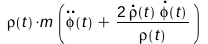 $\rho(t) \cdot m \left( \ddot{\phi}(t) + \frac{2\,\dot{\rho}(t)\,\dot{\phi}(t)}{\rho(t)} \right)$